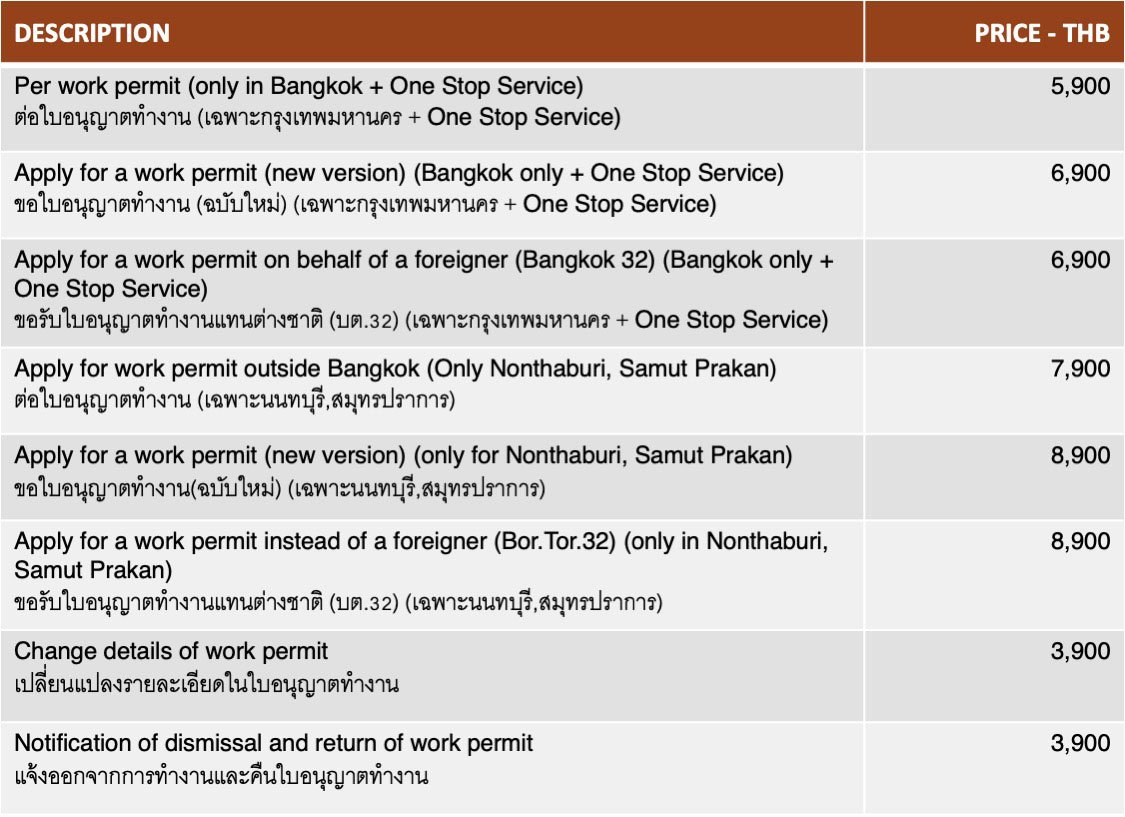 | DESCRIPTION | PRICE - THB |
|---|---|
| Per work permit (only in Bangkok + One Stop Service) ต่อใบอนุญาตทำงาน (เฉพาะกรุงเทพมหานคร + One Stop Service) | 5,900 |
| Apply for a work permit (new version) (Bangkok only + One Stop Service) ขอใบอนุญาตทำงาน (ฉบับใหม่) (เฉพาะกรุงเทพมหานคร + One Stop Service) | 6,900 |
| Apply for a work permit on behalf of a foreigner (Bangkok 32) (Bangkok only + One Stop Service) ขอรับใบอนุญาตทำงานแทนต่างชาติ (บต.32) (เฉพาะกรุงเทพมหานคร + One Stop Service) | 6,900 |
| Apply for work permit outside Bangkok (Only Nonthaburi, Samut Prakan) ต่อใบอนุญาตทำงาน (เฉพาะนนทบุรี,สมุทรปราการ) | 7,900 |
| Apply for a work permit (new version) (only for Nonthaburi, Samut Prakan) ขอใบอนุญาตทำงาน(ฉบับใหม่) (เฉพาะนนทบุรี,สมุทรปราการ) | 8,900 |
| Apply for a work permit instead of a foreigner (Bor.Tor.32) (only in Nonthaburi, Samut Prakan) ขอรับใบอนุญาตทำงานแทนต่างชาติ (บต.32) (เฉพาะนนทบุรี,สมุทรปราการ) | 8,900 |
| Change details of work permit เปลี่ยนแปลงรายละเอียดในใบอนุญาตทำงาน | 3,900 |
| Notification of dismissal and return of work permit แจ้งออกจากการทำงานและคืนใบอนุญาตทำงาน | 3,900 |